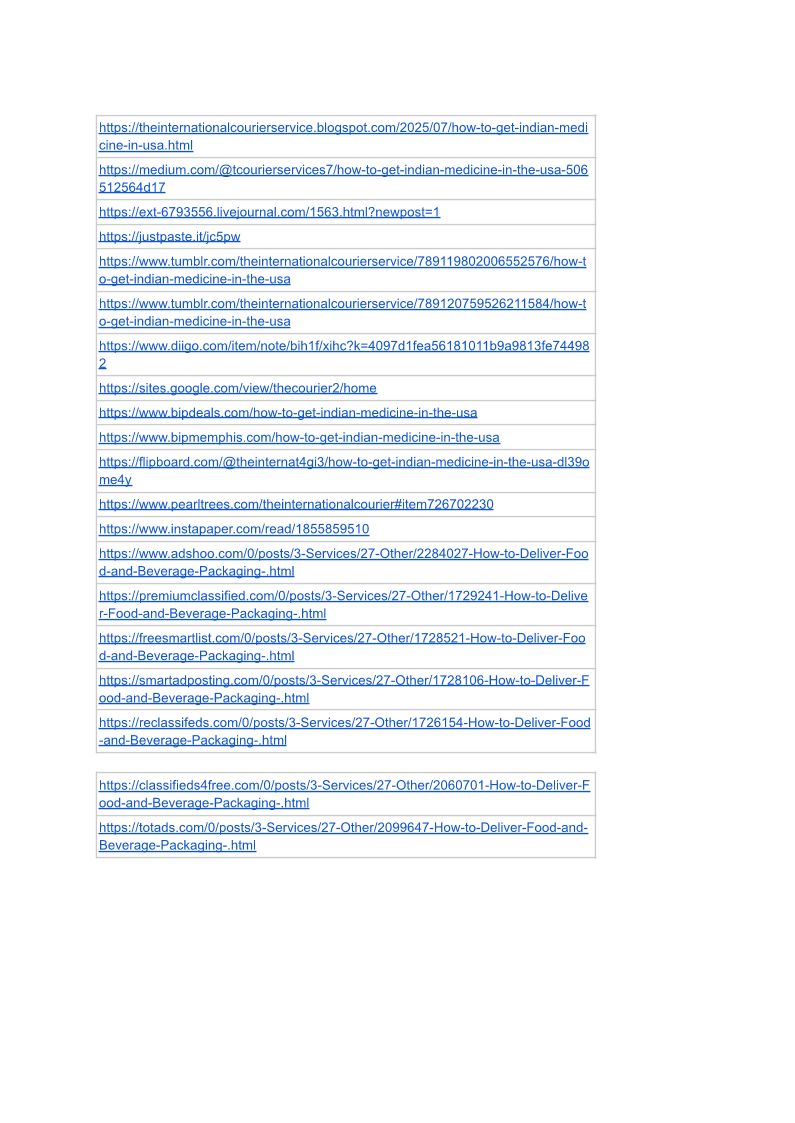 | https://theinternationalcourierservice.blogspot.com/2025/07/how-to-get-indian-medicine-in-usa.html |
|---|
| https://medium.com/@tcourierservices7/how-to-get-indian-medicine-in-the-usa-506512564d17 |
| https://ext-6793556.livejournal.com/1563.html?newpost=1 |
| https://justpaste.it/jc5pw |
| https://www.tumblr.com/theinternationalcourierservice/789119802006552576/how-to-get-indian-medicine-in-the-usa |
| https://www.tumblr.com/theinternationalcourierservice/789120759526211584/how-to-get-indian-medicine-in-the-usa |
| https://www.diigo.com/item/note/bih1f/xihc?k=4097d1fea56181011b9a9813fe744982 |
| https://sites.google.com/view/thecourier2/home |
| https://www.bipdeals.com/how-to-get-indian-medicine-in-the-usa |
| https://www.bipmemphis.com/how-to-get-indian-medicine-in-the-usa |
| https://flipboard.com/@theinternat4gi3/how-to-get-indian-medicine-in-the-usa-dl39ome4y |
| https://www.pearltrees.com/theinternationalcourier#item726702230 |
| https://www.instapaper.com/read/1855859510 |
| https://www.adshoo.com/0/posts/3-Services/27-Other/2284027-How-to-Deliver-Food-and-Beverage-Packaging-.html |
| https://premiumclassified.com/0/posts/3-Services/27-Other/1729241-How-to-Deliver-Food-and-Beverage-Packaging-.html |
| https://freesmartlist.com/0/posts/3-Services/27-Other/1728521-How-to-Deliver-Food-and-Beverage-Packaging-.html |
| https://smartadposting.com/0/posts/3-Services/27-Other/1728106-How-to-Deliver-Food-and-Beverage-Packaging-.html |
| https://reclassifeds.com/0/posts/3-Services/27-Other/1726154-How-to-Deliver-Food-and-Beverage-Packaging-.html |

| https://classifieds4free.com/0/posts/3-Services/27-Other/2060701-How-to-Deliver-Food-and-Beverage-Packaging-.html |
|---|
| https://totads.com/0/posts/3-Services/27-Other/2099647-How-to-Deliver-Food-and-Beverage-Packaging-.html |